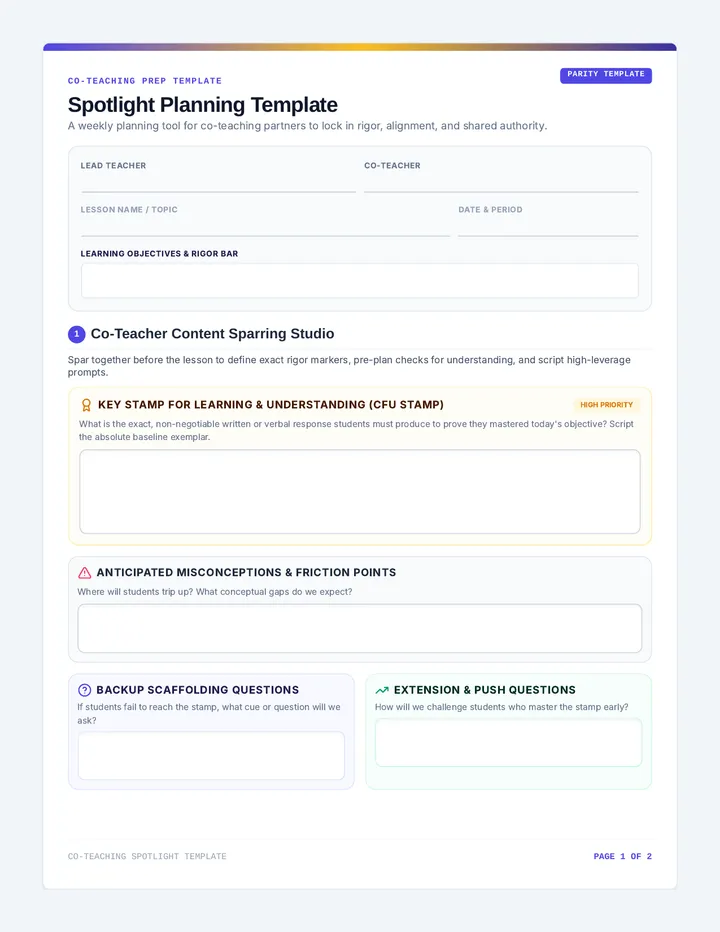 CO-TEACHING PREP TEMPLATE

PARITY TEMPLATE

Spotlight Planning Template

A weekly planning tool for co-teaching partners to lock in rigor, alignment, and shared authority.

LEAD TEACHER

CO-TEACHER

LESSON NAME / TOPIC

DATE & PERIOD

LEARNING OBJECTIVES & RIGOR BAR

1 Co-Teacher Content Sparring Studio

Spar together before the lesson to define exact rigor markers, pre-plan checks for understanding, and script high-leverage prompts.

KEY STAMP FOR LEARNING & UNDERSTANDING (CFU STAMP)

HIGH PRIORITY

What is the exact, non-negotiable written or verbal response students must produce to prove they mastered today's objective? Script the absolute baseline exemplar.

ANTICIPATED MISCONCEPTIONS & FRICTION POINTS

Where will students trip up? What conceptual gaps do we expect?

BACKUP SCAFFOLDING QUESTIONS

If students fail to reach the stamp, what cue or question will we ask?

EXTENSION & PUSH QUESTIONS

How will we challenge students who master the stamp early?

CO-TEACHING SPOTLIGHT TEMPLATE

PAGE 1 OF 2